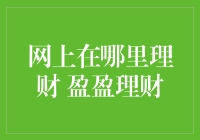 网上在哪里理财 盈盈理财